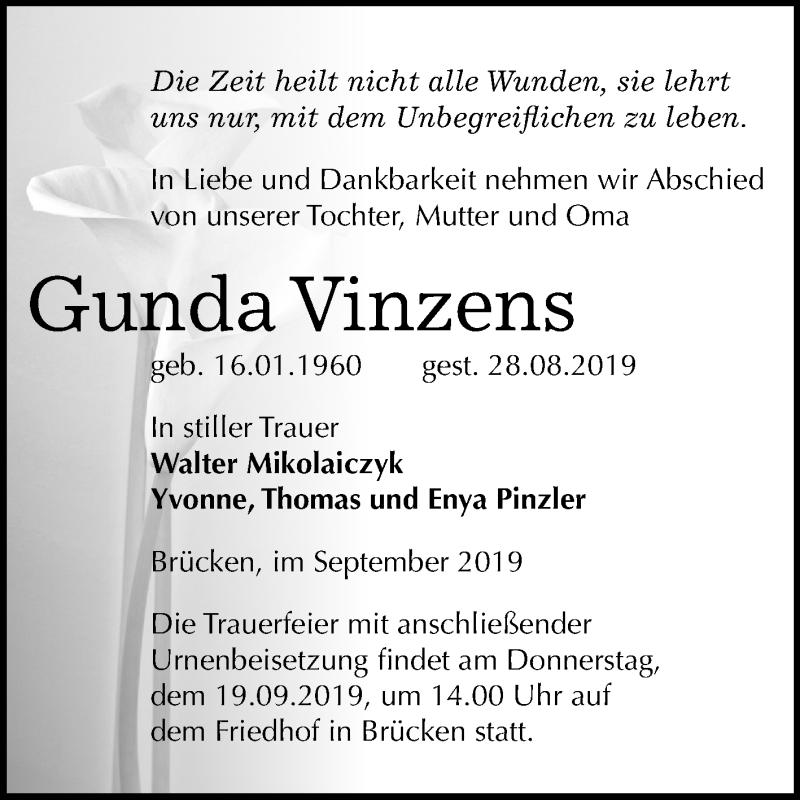 Die Zeit heilt nicht alle Wunden, sie lehrt uns nur, mit dem Unbegreiflichen zu leben.

In Liebe und Dankbarkeit nehmen wir Abschied von unserer Tochter, Mutter und Oma

Gunda Vinzens

geb. 16.01.1960 gest. 28.08.2019

In stiller Trauer
Walter Mikolaiczyk
Yvonne, Thomas und Enya Pinzler

Brücken, im September 2019

Die Trauerfeier mit anschließender Urnenbeisetzung findet am Donnerstag, dem 19.09.2019, um 14.00 Uhr auf dem Friedhof in Brücken statt.